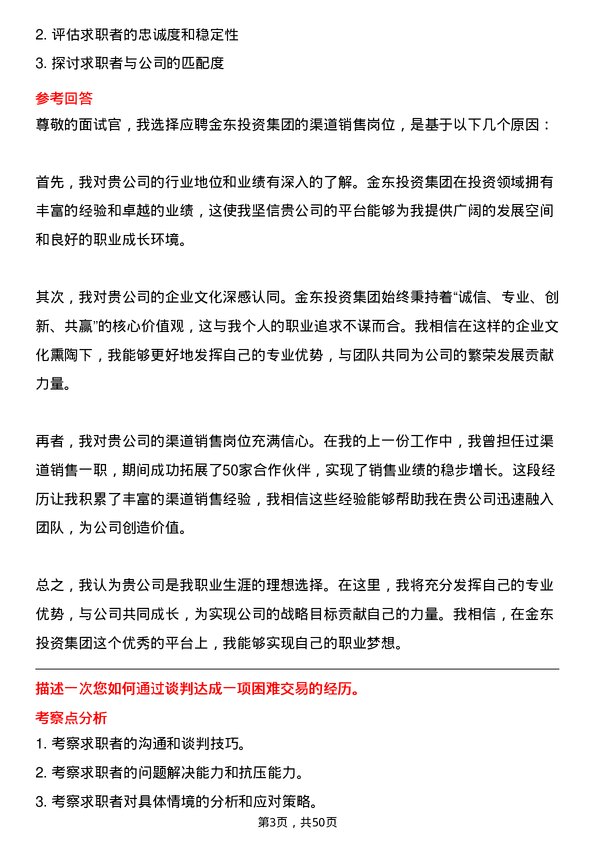 2. 评估求职者的忠诚度和稳定性

3. 探讨求职者与公司的匹配度

参考回答

尊敬的面试官，我选择应聘金东投资集团的渠道销售岗位，是基于以下几个原因：

首先，我对贵公司的行业地位和业绩有深入的了解。金东投资集团在投资领域拥有丰富的经验和卓越的业绩，这使我坚信贵公司的平台能够为我提供广阔的发展空间和良好的职业成长环境。

其次，我对贵公司的企业文化深感认同。金东投资集团始终秉持着“诚信、专业、创新、共赢”的核心价值观，这与我个人的职业追求不谋而合。我相信在这样的企业文化熏陶下，我能够更好地发挥自己的专业优势，与团队共同为公司的繁荣发展贡献力量。

再者，我对贵公司的渠道销售岗位充满信心。在我的上一份工作中，我曾担任过渠道销售一职，期间成功拓展了50家合作伙伴，实现了销售业绩的稳步增长。这段经历让我积累了丰富的渠道销售经验，我相信这些经验能够帮助我在贵公司迅速融入团队，为公司创造价值。

总之，我认为贵公司是我职业生涯的理想选择。在这里，我将充分发挥自己的专业优势，与公司共同成长，为实现公司的战略目标贡献自己的力量。我相信，在金东投资集团这个优秀的平台上，我能够实现自己的职业梦想。

描述一次您如何通过谈判达成一项困难交易的经历。

考察点分析

1. 考察求职者的沟通和谈判技巧。

2. 考察求职者的问题解决能力和抗压能力。

3. 考察求职者对具体情境的分析和应对策略。

第3页，共50页